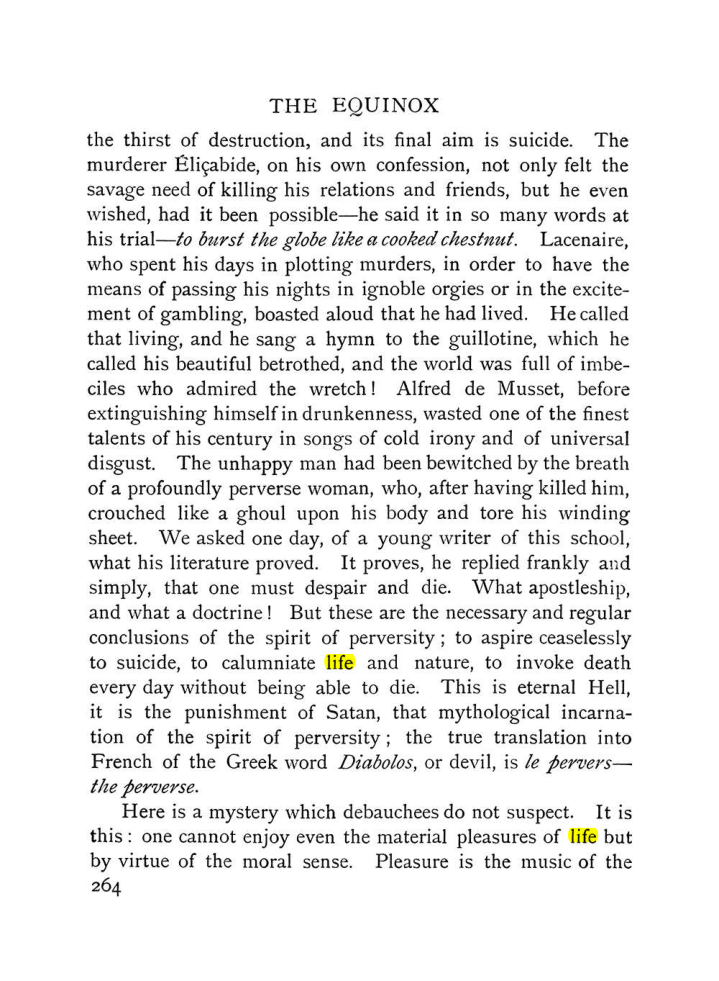 THE EQUINOX

the thirst of destruction, and its final aim is suicide. The murderer Éliçabide, on his own confession, not only felt the savage need of killing his relations and friends, but he even wished, had it been possible—he said it in so many words at his trial—to burst the globe like a cooked chestnut. Lacenaire, who spent his days in plotting murders, in order to have the means of passing his nights in ignoble orgies or in the excitement of gambling, boasted aloud that he had lived. He called that living, and he sang a hymn to the guillotine, which he called his beautiful betrothed, and the world was full of imbeciles who admired the wretch! Alfred de Musset, before extinguishing himself in drunkenness, wasted one of the finest talents of his century in songs of cold irony and of universal disgust. The unhappy man had been bewitched by the breath of a profoundly perverse woman, who, after having killed him, crouched like a ghoul upon his body and tore his winding sheet. We asked one day, of a young writer of this school, what his literature proved. It proves, he replied frankly and simply, that one must despair and die. What apostleship, and what a doctrine! But these are the necessary and regular conclusions of the spirit of perversity; to aspire ceaselessly to suicide, to calumniate life and nature, to invoke death every day without being able to die. This is eternal Hell, it is the punishment of Satan, that mythological incarnation of the spirit of perversity; the true translation into French of the Greek word Diabolos, or devil, is le pervers—the perverse.

Here is a mystery which debauchees do not suspect. It is this: one cannot enjoy even the material pleasures of life but by virtue of the moral sense. Pleasure is the music of the

264